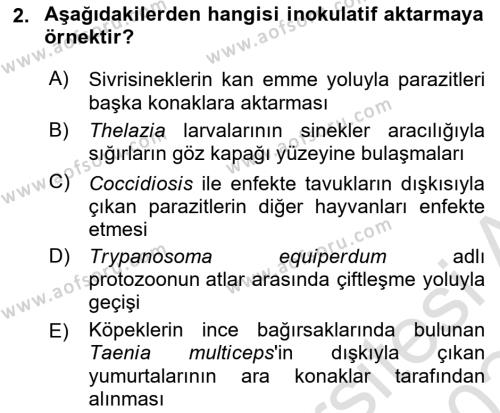 2. Aşağıdakilerden hangisi inokulatif aktarmaya örnektir?

A) Sivrisineklerin kan emme yoluyla parazitleri başka konaklara aktarması

B) Thelazia larvalarının sinekler aracılığıyla sığırların göz kapağı yüzeyine bulaşmaları

C) Coccidiosis ile enfekte tavukların dışkısıyla çıkan parazitlerin diğer hayvanları enfekte etmesi

D) Trypanosoma equiperdum adlı protozoonun atlar arasında çiftleşme yoluyla geçişi

E) Köpeklerin ince bağırsaklarında bulunan Taenia multiceps'in dışkıyla çıkan yumurtalarının ara konaklar tarafından alınması

www.aofsoru.com